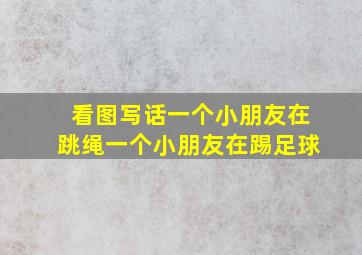 看图写话一个小朋友在跳绳一个小朋友在踢足球